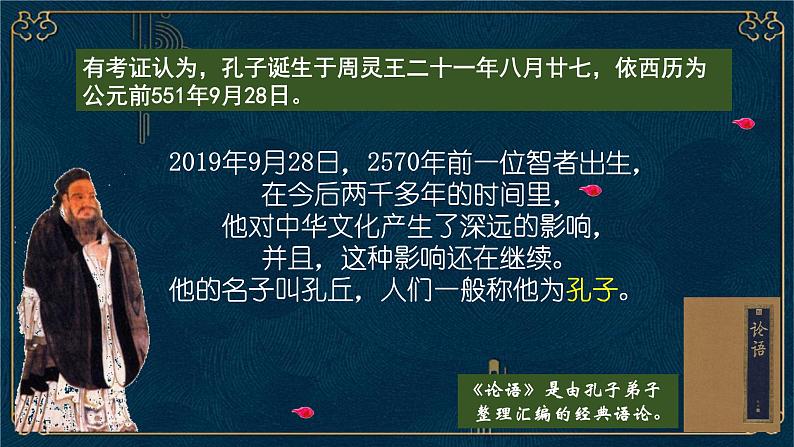 有考证认为，孔子诞生于周灵王二十一年八月廿七，依西历为公元前551年9月28日。

2019年9月28日，2570年前一位智者出生，
在今后两千多年的时间里，
他对中华文化产生了深远的影响，
并且，这种影响还在继续。
他的名子叫孔丘，人们一般称他为孔子。

论语

《论语》是由孔子弟子整理汇编的经典语论。